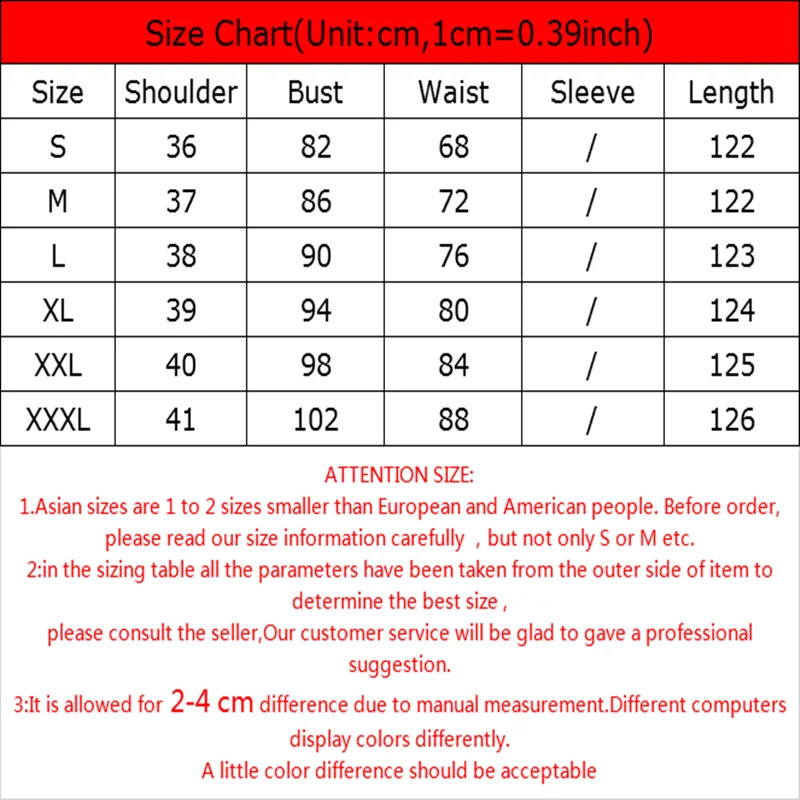 Size Chart(Unit:cm,1cm=0.39inch)

| Size | Shoulder | Bust | Waist | Sleeve | Length |
|---|---|---|---|---|---|
| S | 36 | 82 | 68 | / | 122 |
| M | 37 | 86 | 72 | / | 122 |
| L | 38 | 90 | 76 | / | 123 |
| XL | 39 | 94 | 80 | / | 124 |
| XXL | 40 | 98 | 84 | / | 125 |
| XXXL | 41 | 102 | 88 | / | 126 |

ATTENTION SIZE:
1.Asian sizes are 1 to 2 sizes smaller than European and American people. Before order, please read our size information carefully , but not only S or M etc.
2:in the sizing table all the parameters have been taken from the outer side of item to determine the best size ,
please consult the seller,Our customer service will be glad to gave a professional suggestion.
3:It is allowed for 2-4 cm difference due to manual measurement.Different computers display colors differently.
A little color difference should be acceptable